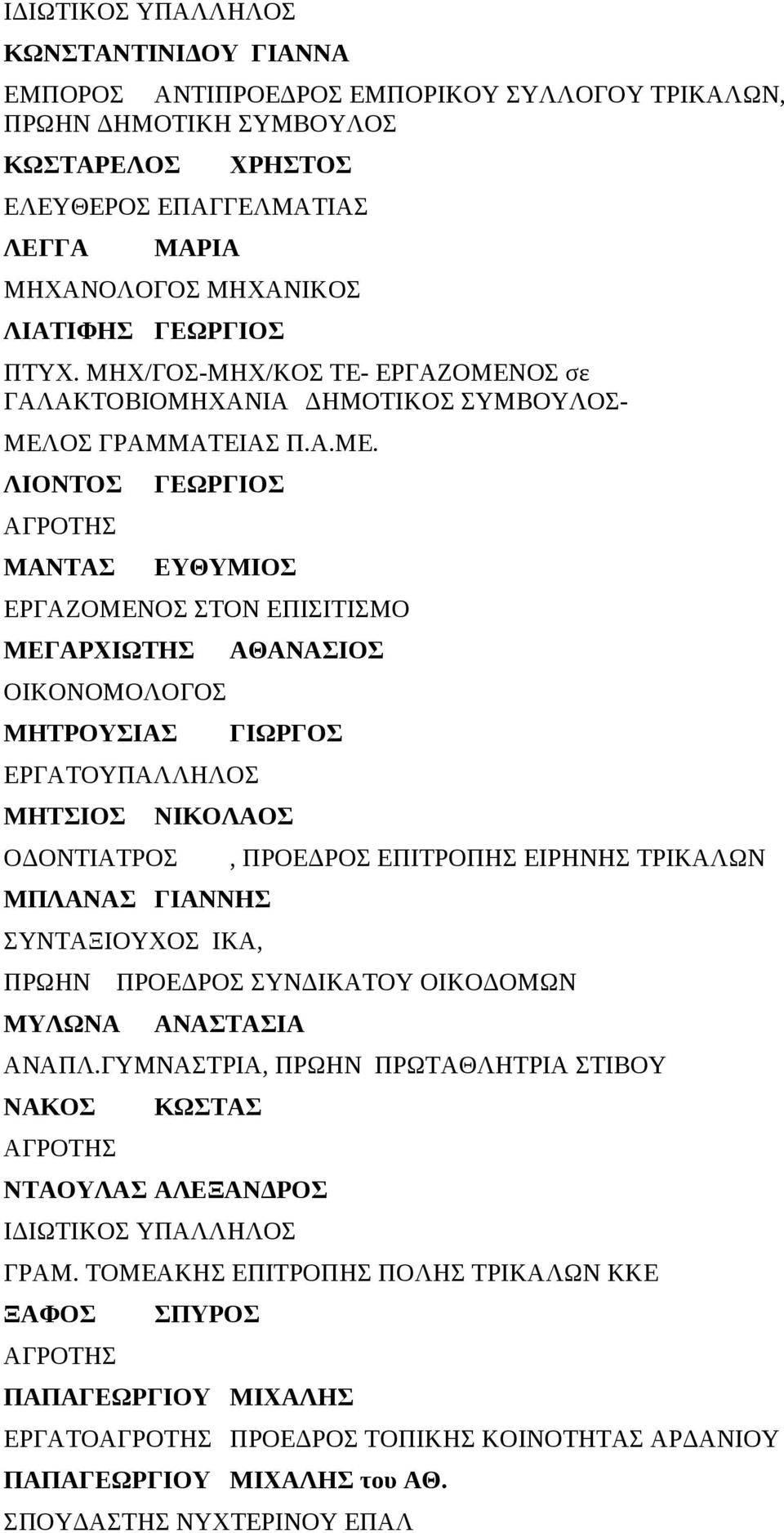 ΙΔΙΩΤΙΚΟΣ ΥΠΑΛΛΗΛΟΣ

ΚΩΝΣΤΑΝΤΙΝΙΔΟΥ ΓΙΑΝΝΑ

ΕΜΠΟΡΟΣ ΑΝΤΙΠΡΟΕΔΡΟΣ ΕΜΠΟΡΙΚΟΥ ΣΥΛΛΟΓΟΥ ΤΡΙΚΑΛΩΝ, ΠΡΩΗΝ ΔΗΜΟΤΙΚΗ ΣΥΜΒΟΥΛΟΣ

ΚΩΣΤΑΡΕΛΟΣ ΧΡΗΣΤΟΣ

ΕΛΕΥΘΕΡΟΣ ΕΠΑΓΓΕΛΜΑΤΙΑΣ

ΛΕΓΓΑ ΜΑΡΙΑ

ΜΗΧΑΝΟΛΟΓΟΣ ΜΗΧΑΝΙΚΟΣ

ΛΙΑΤΙΦΗΣ ΓΕΩΡΓΙΟΣ

ΠΤΥΧ. ΜΗΧ/ΓΟΣ-ΜΗΧ/ΚΟΣ ΤΕ- ΕΡΓΑΖΟΜΕΝΟΣ σε ΓΑΛΑΚΤΟΒΙΟΜΗΧΑΝΙΑ ΔΗΜΟΤΙΚΟΣ ΣΥΜΒΟΥΛΟΣ-

ΜΕΛΟΣ ΓΡΑΜΜΑΤΕΙΑΣ Π.Α.ΜΕ.

ΛΙΟΝΤΟΣ ΓΕΩΡΓΙΟΣ

ΑΓΡΟΤΗΣ

ΜΑΝΤΑΣ ΕΥΘΥΜΙΟΣ

ΕΡΓΑΖΟΜΕΝΟΣ ΣΤΟΝ ΕΠΙΣΙΤΙΣΜΟ

ΜΕΓΑΡΧΙΩΤΗΣ ΑΘΑΝΑΣΙΟΣ

ΟΙΚΟΝΟΜΟΛΟΓΟΣ

ΜΗΤΡΟΥΣΙΑΣ ΓΙΩΡΓΟΣ

ΕΡΓΑΤΟΥΠΑΛΛΗΛΟΣ

ΜΗΤΣΙΟΣ ΝΙΚΟΛΑΟΣ

ΟΔΟΝΤΙΑΤΡΟΣ , ΠΡΟΕΔΡΟΣ ΕΠΙΤΡΟΠΗΣ ΕΙΡΗΝΗΣ ΤΡΙΚΑΛΩΝ

ΜΠΛΑΝΑΣ ΓΙΑΝΝΗΣ

ΣΥΝΤΑΞΙΟΥΧΟΣ ΙΚΑ,

ΠΡΩΗΝ ΠΡΟΕΔΡΟΣ ΣΥΝΔΙΚΑΤΟΥ ΟΙΚΟΔΟΜΩΝ

ΜΥΛΩΝΑ ΑΝΑΣΤΑΣΙΑ

ΑΝΑΠΛ.ΓΥΜΝΑΣΤΡΙΑ, ΠΡΩΗΝ ΠΡΩΤΑΘΛΗΤΡΙΑ ΣΤΙΒΟΥ

ΝΑΚΟΣ ΚΩΣΤΑΣ

ΑΓΡΟΤΗΣ

ΝΤΑΟΥΛΑΣ ΑΛΕΞΑΝΔΡΟΣ

ΙΔΙΩΤΙΚΟΣ ΥΠΑΛΛΗΛΟΣ

ΓΡΑΜ. ΤΟΜΕΑΚΗΣ ΕΠΙΤΡΟΠΗΣ ΠΟΛΗΣ ΤΡΙΚΑΛΩΝ ΚΚΕ

ΞΑΦΟΣ ΣΠΥΡΟΣ

ΑΓΡΟΤΗΣ

ΠΑΠΑΓΕΩΡΓΙΟΥ ΜΙΧΑΛΗΣ

ΕΡΓΑΤΟΑΓΡΟΤΗΣ ΠΡΟΕΔΡΟΣ ΤΟΠΙΚΗΣ ΚΟΙΝΟΤΗΤΑΣ ΑΡΔΑΝΙΟΥ

ΠΑΠΑΓΕΩΡΓΙΟΥ ΜΙΧΑΛΗΣ του ΑΘ.

ΣΠΟΥΔΑΣΤΗΣ ΝΥΧΤΕΡΙΝΟΥ ΕΠΑΛ